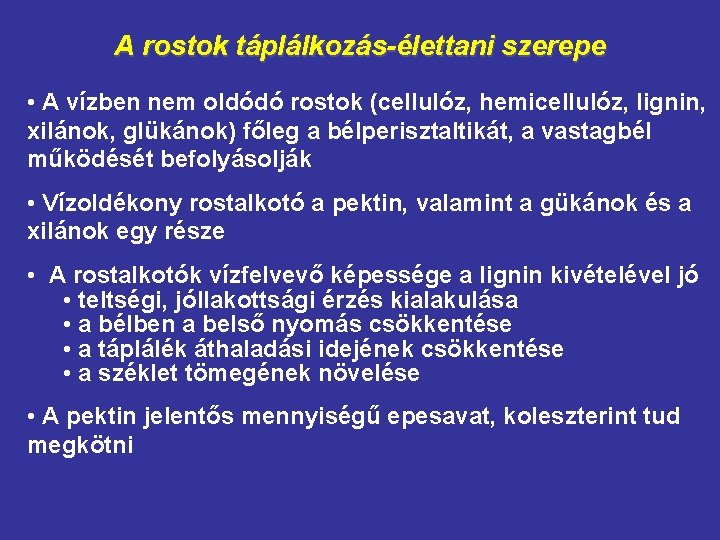 A rostok táplálkozás-élettani szerepe

• A vízben nem oldódó rostok (cellulóz, hemicellulóz, lignin, xilánok, glükánok) főleg a bélperisztaltikát, a vastagbél működését befolyásolják

• Vízoldékony rostalkotó a pektin, valamint a gükánok és a xilánok egy része

• A rostalkotók vízfelvevő képessége a lignin kivételével jó
• teltségi, jóllakottsági érzés kialakulása
• a bélben a belső nyomás csökkentése
• a táplálék áthaladási idejének csökkentése
• a széklet tömegének növelése

• A pektin jelentős mennyiségű epesavat, koleszterint tud megkötni